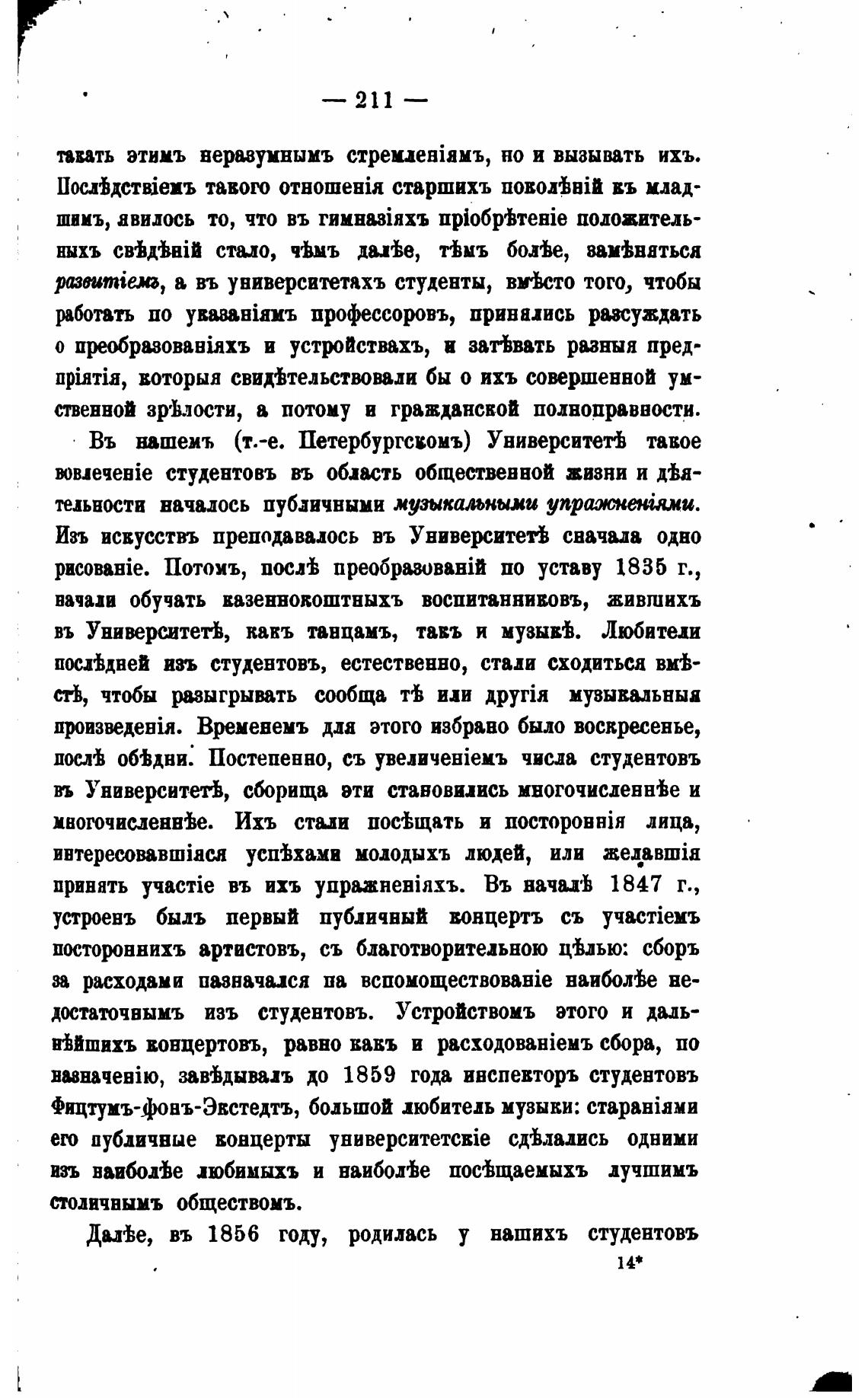 — 211 —

такать этимъ неразумнымъ стремленіямъ, но и вызывать ихъ. Послѣдствіемъ такого отношенія старшихъ поколѣній къ младшимъ, явилось то, что въ гимназіяхъ пріобрѣтеніе положительныхъ свѣдѣній стало, чѣмъ далѣе, тѣмъ болѣе, замѣняться развитіемъ, а въ университетахъ студенты, вмѣсто того, чтобы работать по указаніямъ профессоровъ, принялись разсуждать о преобразованіяхъ и устройствахъ, и затѣвать разныя предпріятія, которыя свидѣтельствовали бы о ихъ совершенной умственной зрѣлости, а потому и гражданской полноправности.

Въ нашемъ (т.-е. Петербургскомъ) Университетѣ такое вовлеченіе студентовъ въ область общественной жизни и дѣятельности началось публичными музыкальными упражненіями. Изъ искусствъ преподавалось въ Университетѣ сначала одно рисованіе. Потомъ, послѣ преобразованій по уставу 1835 г., начали обучать казеннокоштныхъ воспитанниковъ, жившихъ въ Университетѣ, какъ танцамъ, такъ и музыкѣ. Любители послѣдней изъ студентовъ, естественно, стали сходиться вмѣстѣ, чтобы разыгрывать сообща тѣ или другія музыкальныя произведенія. Временемъ для этого избрано было воскресенье, послѣ обѣдни. Постепенно, съ увеличеніемъ числа студентовъ въ Университетѣ, сборища эти становились многочисленнѣе и многочисленнѣе. Ихъ стали посѣщать и постороннія лица, интересовавшіяся успѣхами молодыхъ людей, или желавшія принять участіе въ ихъ упражненіяхъ. Въ началѣ 1847 г., устроенъ былъ первый публичный концертъ съ участіемъ постороннихъ артистовъ, съ благотворительною цѣлью: сборъ за расходами назначался на вспомоществованіе наиболѣе недостаточнымъ изъ студентовъ. Устройствомъ этого и дальнѣйшихъ концертовъ, равно какъ и расходованіемъ сбора, по назначенію, завѣдывалъ до 1859 года инспекторъ студентовъ Фицтумъ-фонъ-Экстедтъ, большой любитель музыки: стараніями его публичные концерты университетскіе сдѣлались одними изъ наиболѣе любимыхъ и наиболѣе посѣщаемыхъ лучшимъ столичнымъ обществомъ.

Далѣе, въ 1856 году, родилась у нашихъ студентовъ

14*